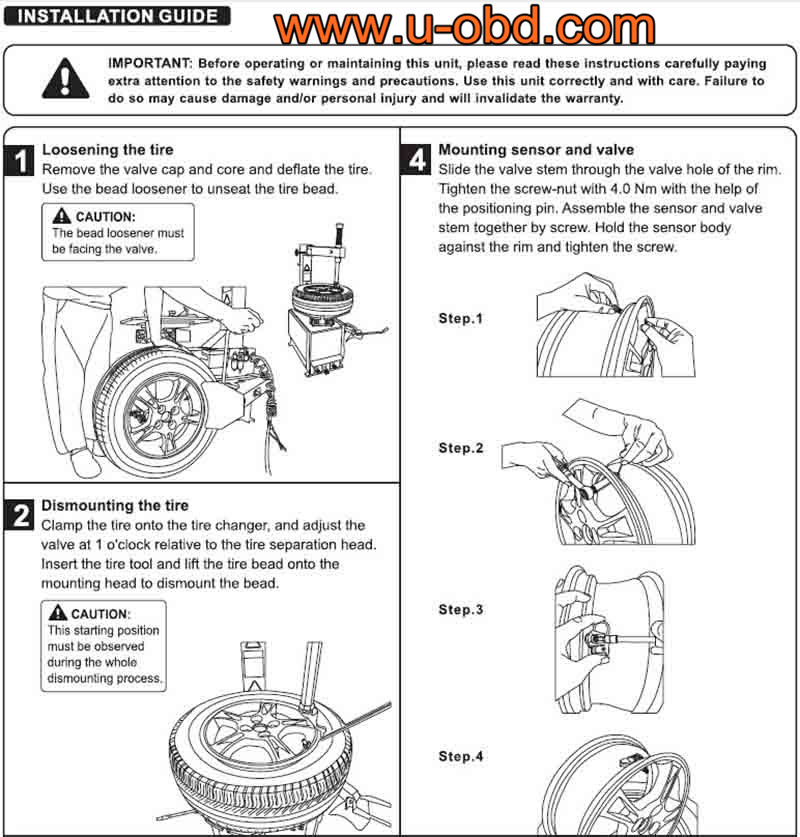 INSTALLATION GUIDE

www.u-obd.com

IMPORTANT: Before operating or maintaining this unit, please read these instructions carefully paying extra attention to the safety warnings and precautions. Use this unit correctly and with care. Failure to do so may cause damage and/or personal injury and will invalidate the warranty.

1 Loosening the tire
Remove the valve cap and core and deflate the tire. Use the bead loosener to unseat the tire bead.

CAUTION:
The bead loosener must be facing the valve.

2 Dismounting the tire
Clamp the tire onto the tire changer, and adjust the valve at 1 o'clock relative to the tire separation head. Insert the tire tool and lift the tire bead onto the mounting head to dismount the bead.

CAUTION:
This starting position must be observed during the whole dismounting process.

4 Mounting sensor and valve
Slide the valve stem through the valve hole of the rim. Tighten the screw-nut with 4.0 Nm with the help of the positioning pin. Assemble the sensor and valve stem together by screw. Hold the sensor body against the rim and tighten the screw.

Step.1

Step.2

Step.3

Step.4